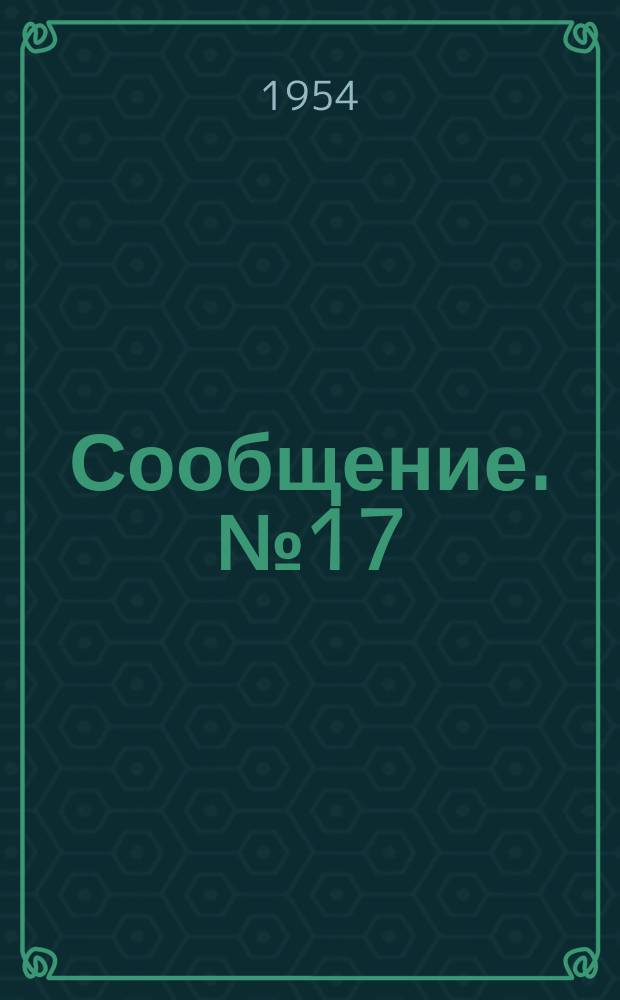 1954

Сообщение. №17